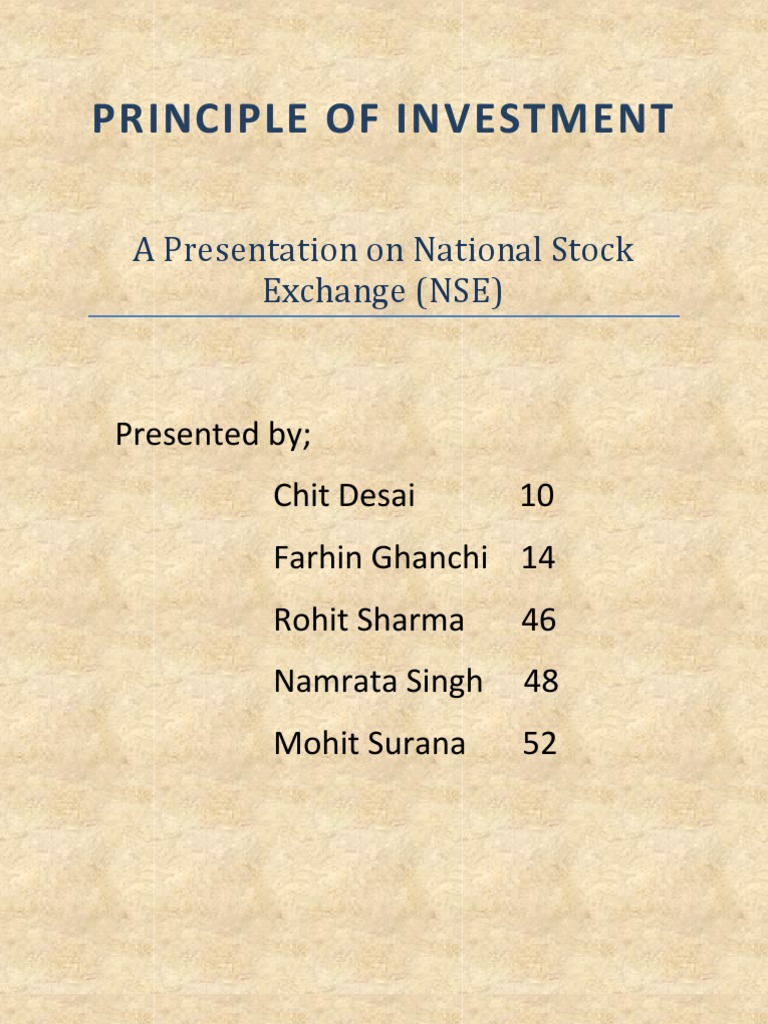 PRINCIPLE OF INVESTMENT

A Presentation on National Stock Exchange (NSE)

Presented by;

Chit Desai 10

Farhin Ghanchi 14

Rohit Sharma 46

Namrata Singh 48

Mohit Surana 52